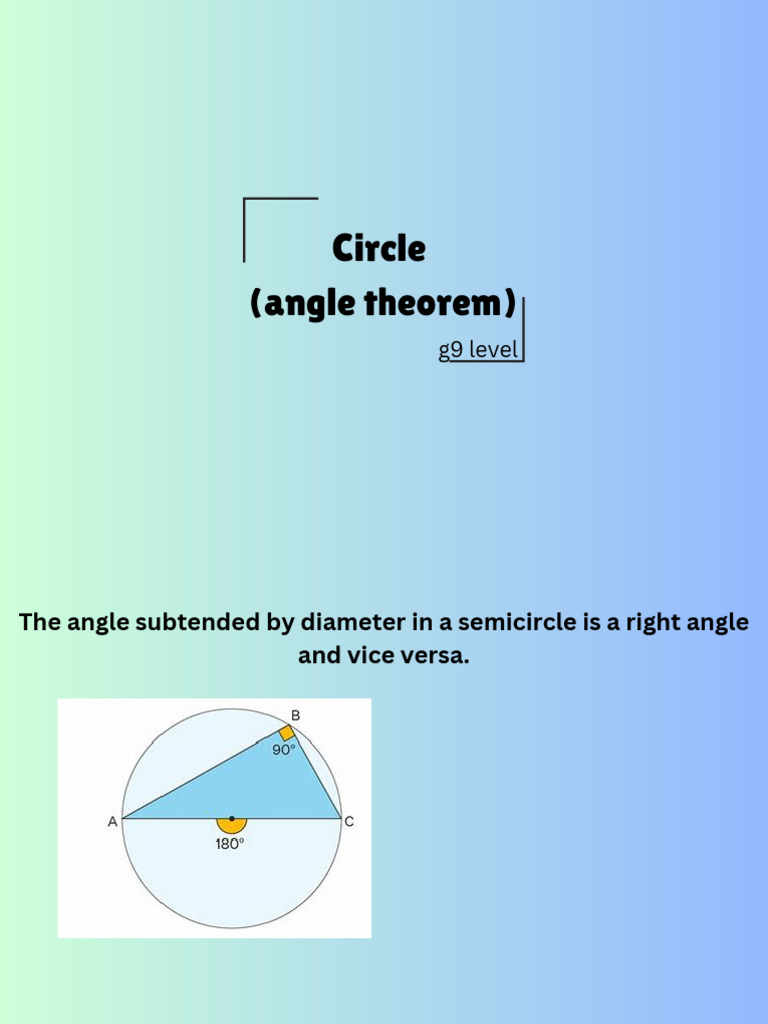 Circle
(angle theorem)

g9 level

The angle subtended by diameter in a semicircle is a right angle and vice versa.

B
90°
A
C
180°